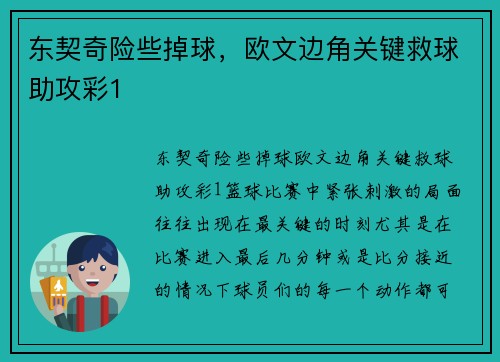 东契奇险些掉球，欧文边角关键救球助攻彩1

东契奇险些掉球欧文边角关键救球助攻彩1篮球比赛中紧张刺激的局面往往出现在最关键的时刻尤其是在比赛进入最后几分钟或是比分接近的情况下球员们的每一个动作都可